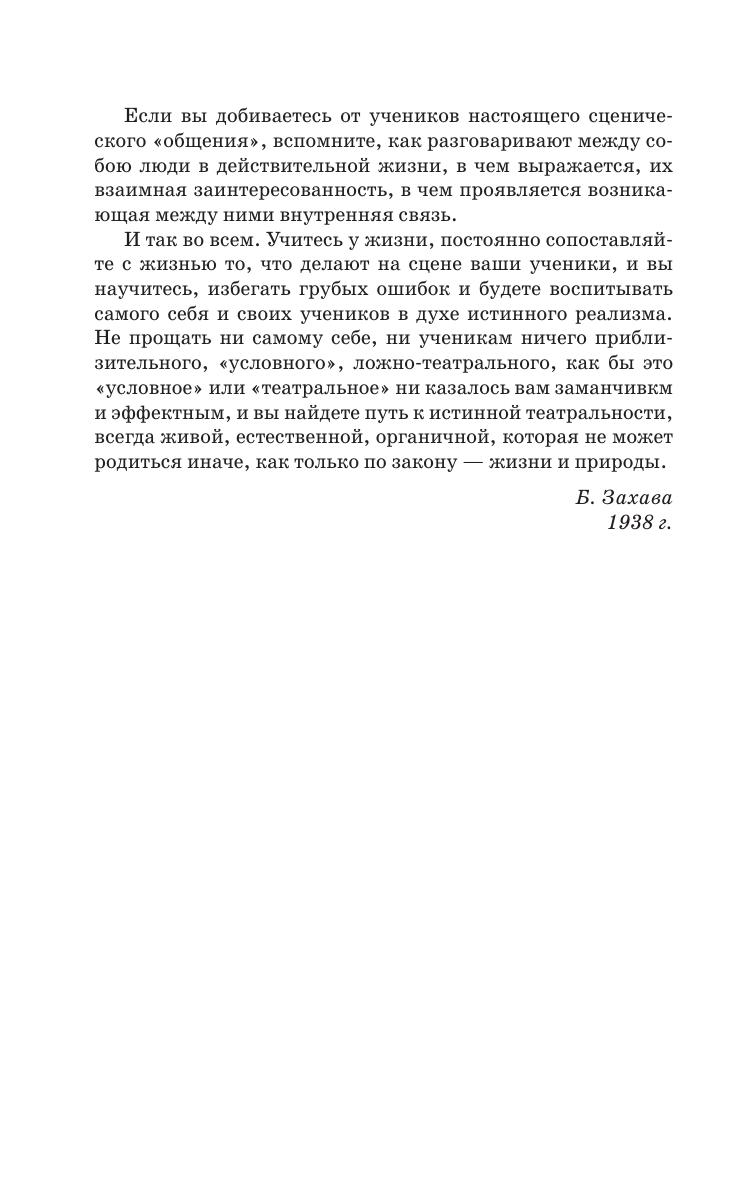 Если вы добиваетесь от учеников настоящего сценического «общения», вспомните, как разговаривают между собою люди в действительной жизни, в чем выражается, их взаимная заинтересованность, в чем проявляется возникающая между ними внутренняя связь.

И так во всем. Учитесь у жизни, постоянно сопоставляйте с жизнью то, что делают на сцене ваши ученики, и вы научитесь, избегать грубых ошибок и будете воспитывать самого себя и своих учеников в духе истинного реализма. Не прощать ни самому себе, ни ученикам ничего приблизительного, «условного», ложно-театрального, как бы это «условное» или «театральное» ни казалось вам заманчивкм и эффектным, и вы найдете путь к истинной театральности, всегда живой, естественной, органичной, которая не может родиться иначе, как только по закону — жизни и природы.

Б. Захава
1938 г.